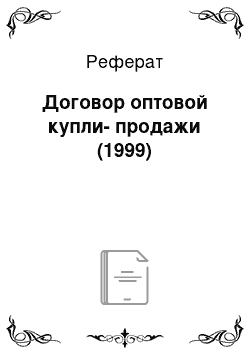 Реферат

Договор оптовой купли- продажи (1999)